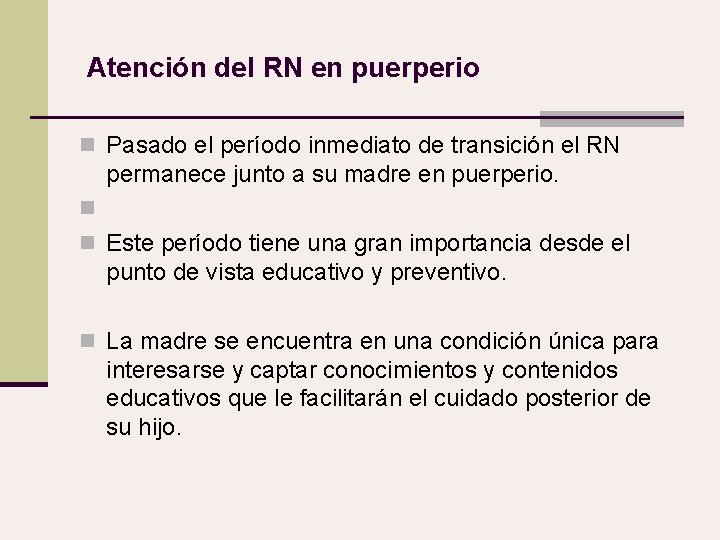 Atención del RN en puerperio

Pasado el período inmediato de transición el RN permanece junto a su madre en puerperio.

Este período tiene una gran importancia desde el punto de vista educativo y preventivo.

La madre se encuentra en una condición única para interesarse y captar conocimientos y contenidos educativos que le facilitarán el cuidado posterior de su hijo.